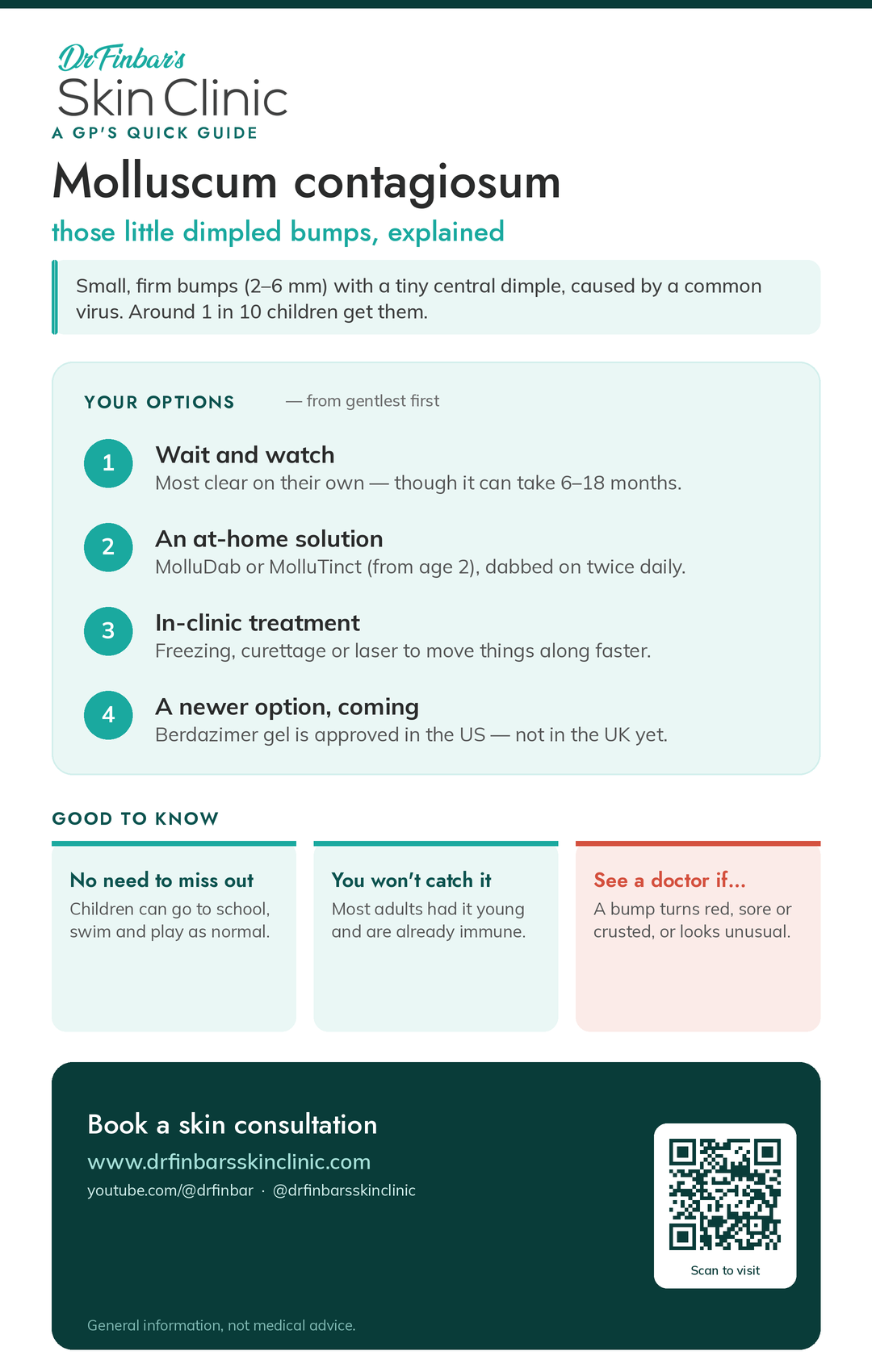 Dr Finbar's
Skin Clinic
A GP'S QUICK GUIDE

Molluscum contagiosum

those little dimpled bumps, explained

Small, firm bumps (2–6 mm) with a tiny central dimple, caused by a common virus. Around 1 in 10 children get them.

YOUR OPTIONS — from gentlest first

1 Wait and watch
Most clear on their own — though it can take 6–18 months.

2 An at-home solution
MolluDab or MolluTinct (from age 2), dabbed on twice daily.

3 In-clinic treatment
Freezing, curettage or laser to move things along faster.

4 A newer option, coming
Berdazimer gel is approved in the US — not in the UK yet.

GOOD TO KNOW

No need to miss out
Children can go to school, swim and play as normal.

You won't catch it
Most adults had it young and are already immune.

See a doctor if...
A bump turns red, sore or crusted, or looks unusual.

Book a skin consultation
www.drfinbarsskinclinic.com
youtube.com/@drfinbar · @drfinbarsskinclinic

Scan to visit

General information, not medical advice.